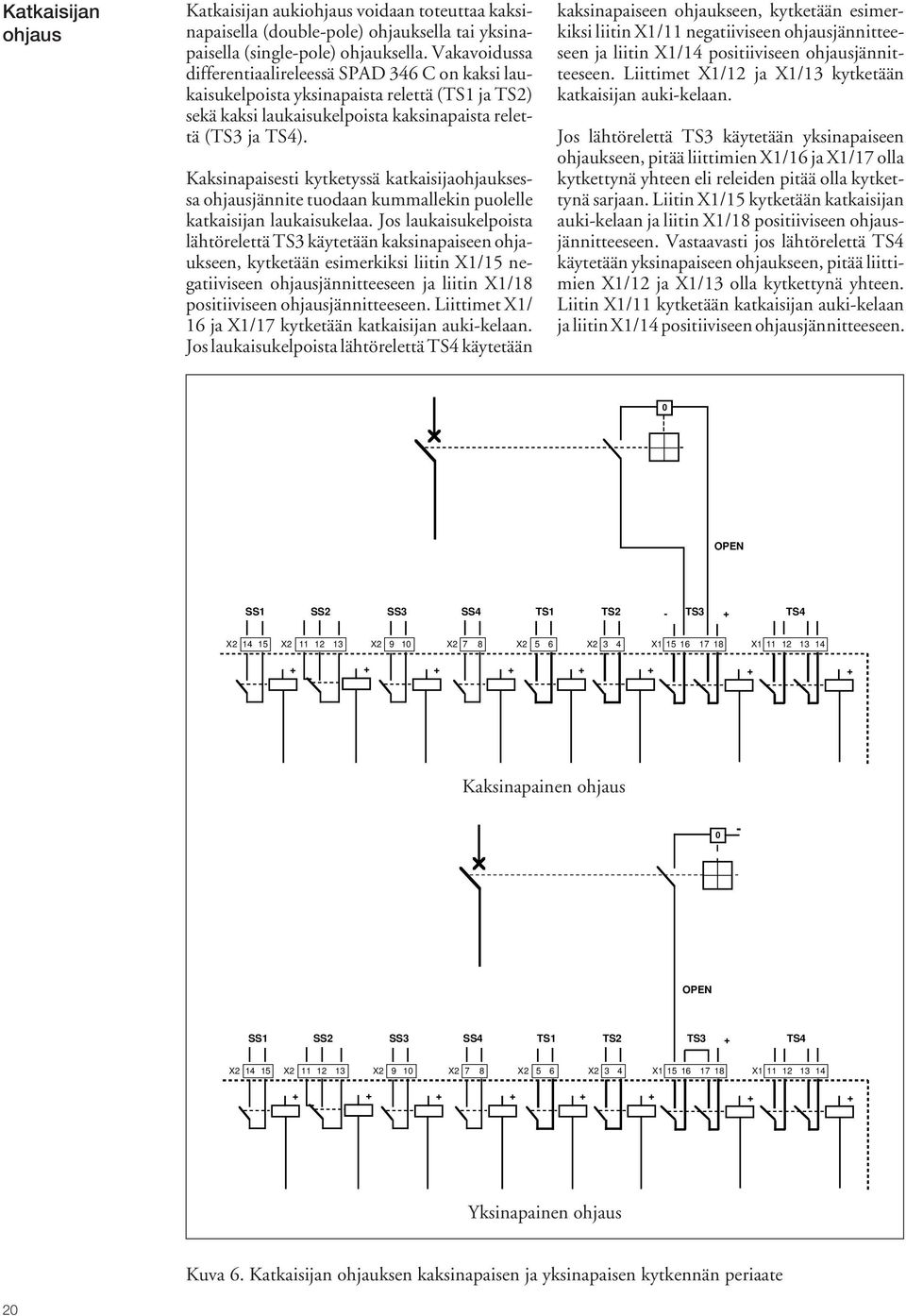 Katkaisijan ohjaus

Katkaisijan aukiohjaus voidaan toteuttaa kaksinapaisella (double-pole) ohjauksella tai yksinapaisella (single-pole) ohjauksella. Vakavoidussa differentiaalireleessä SPAD 346 C on kaksi laukaisukelpoista yksinapaista relettä (TS1 ja TS2) sekä kaksi laukaisukelpoista kaksinapaista relettä (TS3 ja TS4).

Kaksinapaisesti kytketyssä katkaisijaohjauksessa ohjausjännite tuodaan kummallekin puolelle katkaisijan laukaisukelaa. Jos laukaisukelpoista lähtörelettä TS3 käytetään kaksinapaiseen ohjaukseen, kytketään esimerkiksi liitin X1/15 negatiiviseen ohjausjännitteeseen ja liitin X1/18 positiiviseen ohjausjännitteeseen. Liittimet X1/16 ja X1/17 kytketään katkaisijan auki-kelaan. Jos laukaisukelpoista lähtörelettä TS4 käytetään kaksinapaiseen ohjaukseen, kytketään esimerkiksi liitin X1/11 negatiiviseen ohjausjännitteeseen ja liitin X1/14 positiiviseen ohjausjännitteeseen. Liittimet X1/12 ja X1/13 kytketään katkaisijan auki-kelaan.

Jos lähtörelettä TS3 käytetään yksinapaiseen ohjaukseen, pitää liittimien X1/16 ja X1/17 olla kytkettynä yhteen eli releiden pitää olla kytkettynä sarjaan. Liitin X1/15 kytketään katkaisijan auki-kelaan ja liitin X1/18 positiiviseen ohjausjännitteeseen. Vastaavasti jos lähtörelettä TS4 käytetään yksinapaiseen ohjaukseen, pitää liittimien X1/12 ja X1/13 olla kytkettynä yhteen. Liitin X1/11 kytketään katkaisijan auki-kelaan ja liitin X1/14 positiiviseen ohjausjännitteeseen.

0
OPEN
SS1 SS2 SS3 SS4 TS1 TS2 - TS3 + TS4
X2 14 15 X2 11 12 13 X2 9 10 X2 7 8 X2 5 6 X2 3 4 X1 15 16 17 18 X1 11 12 13 14
+ + + + + + + +
Kaksinapainen ohjaus

0 -
OPEN
SS1 SS2 SS3 SS4 TS1 TS2 TS3 + TS4
X2 14 15 X2 11 12 13 X2 9 10 X2 7 8 X2 5 6 X2 3 4 X1 15 16 17 18 X1 11 12 13 14
+ + + + + + + +
Yksinapainen ohjaus

Kuva 6. Katkaisijan ohjauksen kaksinapaisen ja yksinapaisen kytkennän periaate

20